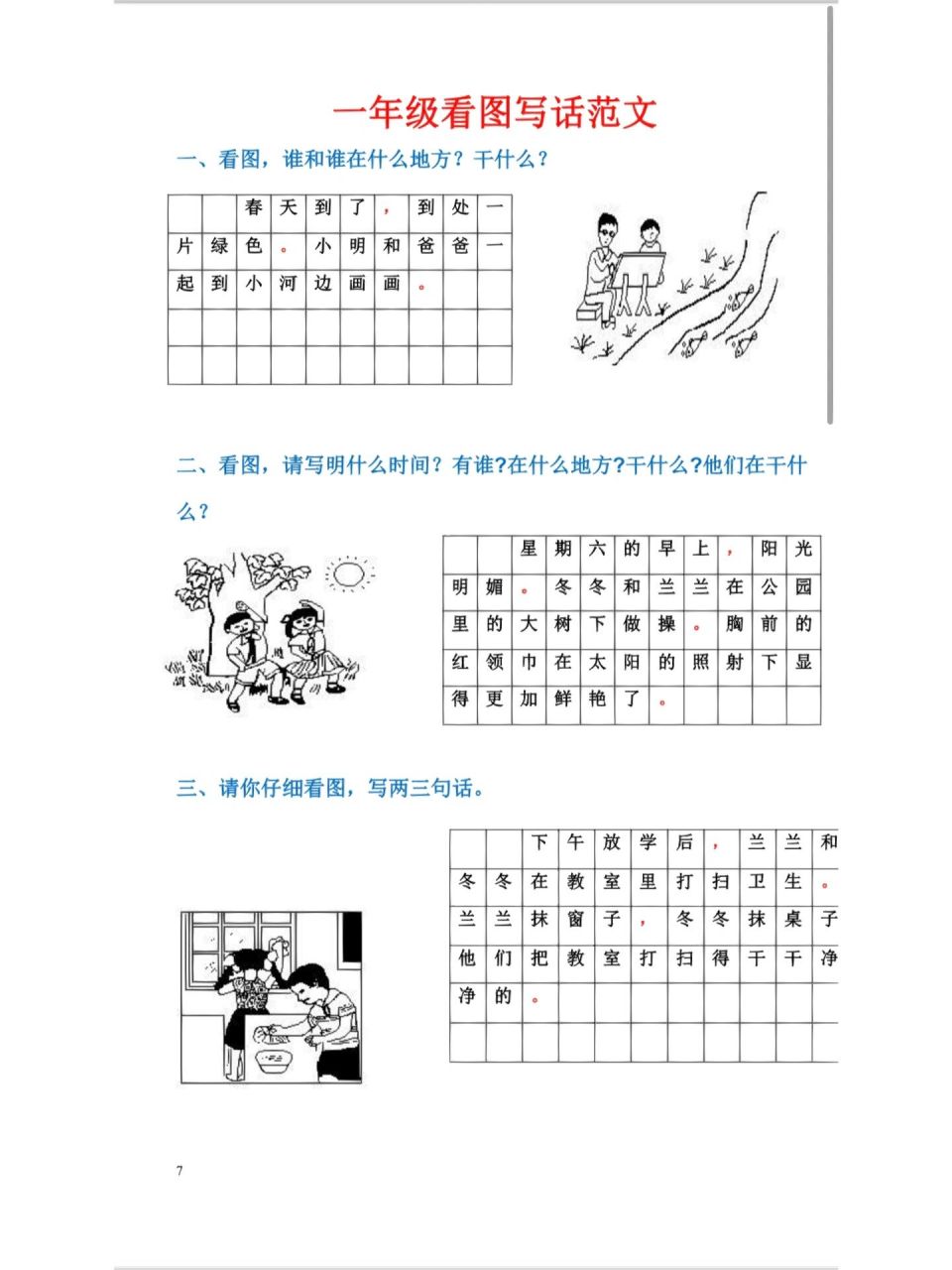 一年级看图写话范文

一、看图，谁和谁在什么地方？干什么？

春天到了，到处一片绿色。小明和爸爸一起到小河边画画。

二、看图，请写明什么时间？有谁?在什么地方?干什么?他们在干什么？

星期六的早上，阳光明媚。冬冬和兰兰在公园里的大树下做操。胸前的红领巾在太阳的照射下显得更加鲜艳了。

三、请你仔细看图，写两三句话。

下午放学后，兰兰和冬冬在教室里打扫卫生。兰兰抹窗子，冬冬抹桌子他们把教室打扫得干干净净的。

7